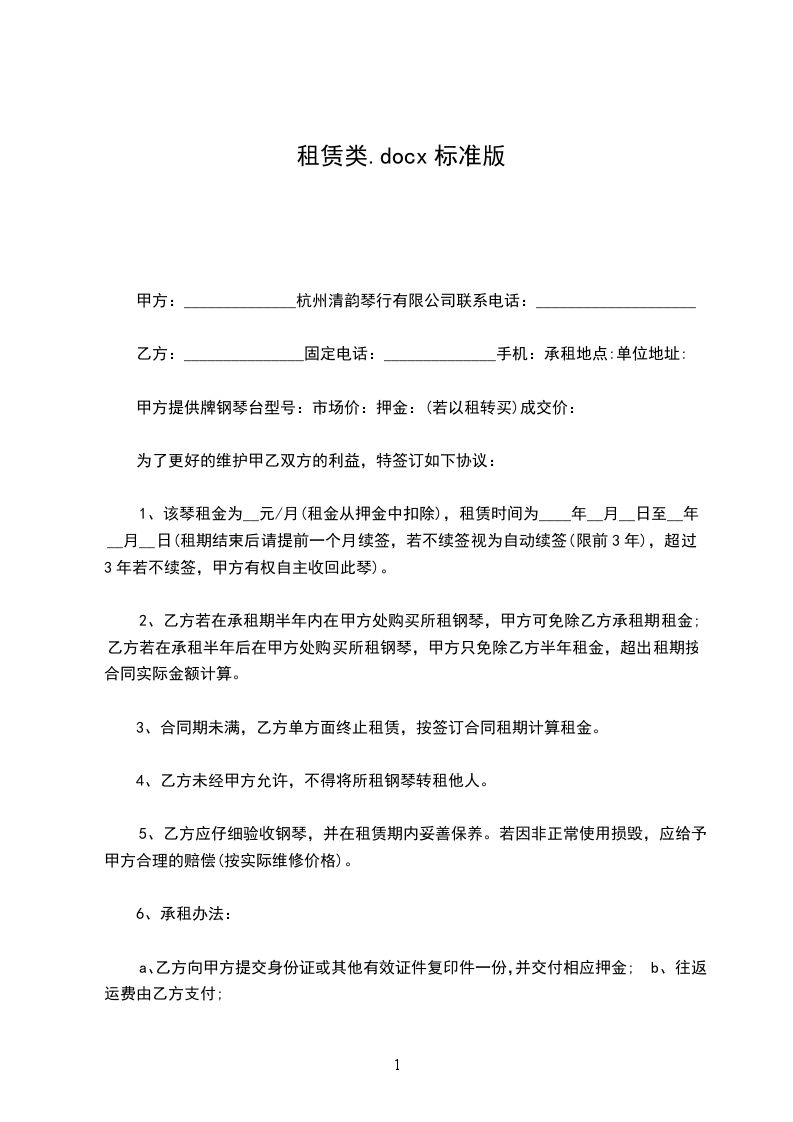 租赁类.docx 标准版

甲方：______________杭州清韵琴行有限公司联系电话：____________________

乙方：_______________固定电话：______________手机：承租地点:单位地址:

甲方提供牌钢琴台型号：市场价：押金：(若以租转买)成交价：

为了更好的维护甲乙双方的利益，特签订如下协议：

1、该琴租金为__元/月(租金从押金中扣除)，租赁时间为____年__月__日至__年__月__日(租期结束后请提前一个月续签，若不续签视为自动续签(限前3年)，超过3年若不续签，甲方有权自主收回此琴)。

2、乙方若在承租期半年内在甲方处购买所租钢琴，甲方可免除乙方承租期租金;乙方若在承租半年后在甲方处购买所租钢琴，甲方只免除乙方半年租金，超出租期按合同实际金额计算。

3、合同期未满，乙方单方面终止租赁，按签订合同租期计算租金。

4、乙方未经甲方允许，不得将所租钢琴转租他人。

5、乙方应仔细验收钢琴，并在租赁期内妥善保养。若因非正常使用损毁，应给予甲方合理的赔偿(按实际维修价格)。

6、承租办法：

a、乙方向甲方提交身份证或其他有效证件复印件一份,并交付相应押金； b、往返运费由乙方支付;

1